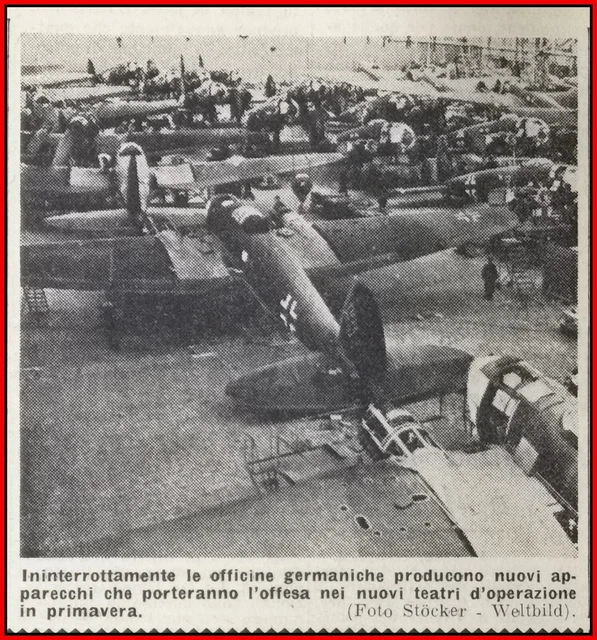 Ininterrottamente le officine germaniche producono nuovi apparecchi che porteranno l'offesa nei nuovi teatri d'operazione in primavera. (Foto Stöcker - Weltbild).